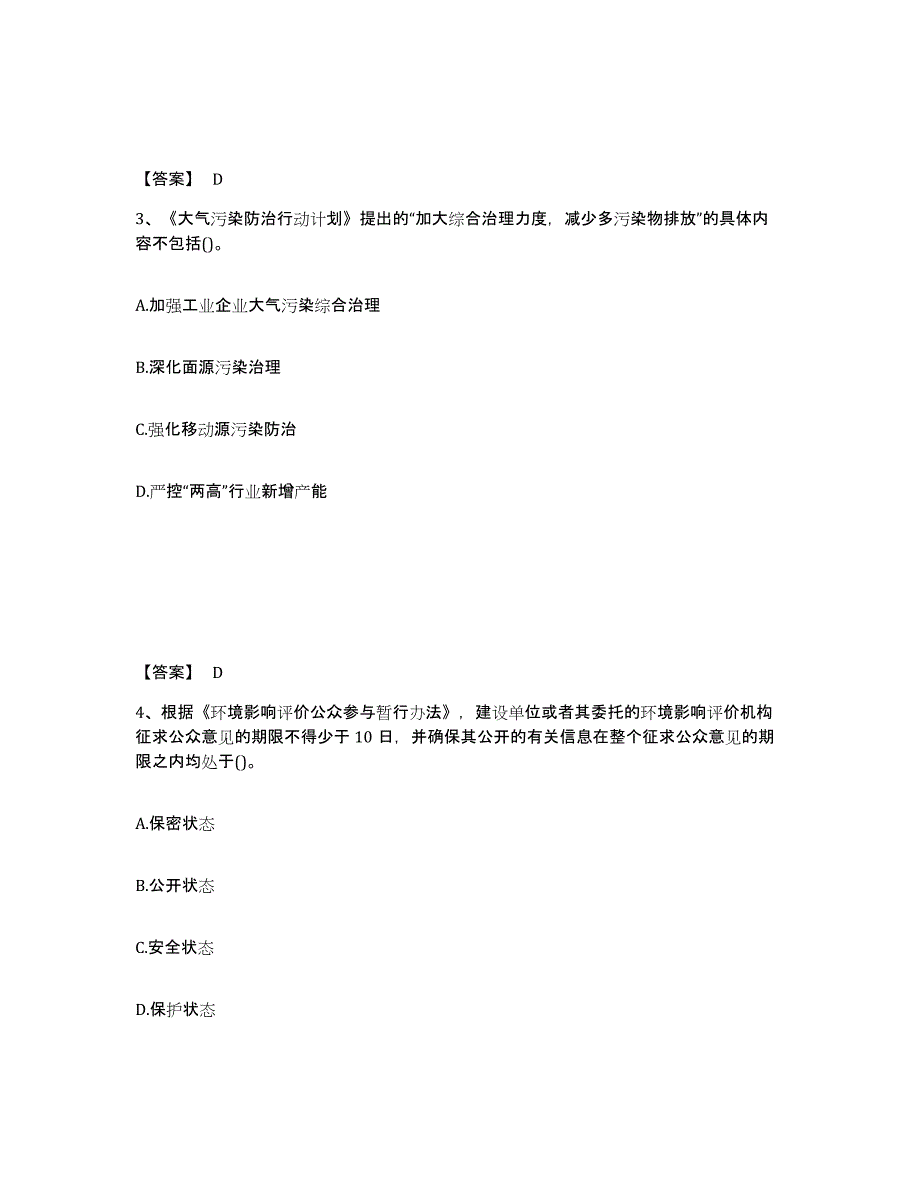 【答案】 D

3、《大气污染防治行动计划》提出的“加大综合治理力度，减少多污染物排放”的具体内容不包括()。

A.加强工业企业大气污染综合治理

B.深化面源污染治理

C.强化移动源污染防治

D.严控“两高”行业新增产能

【答案】 D

4、根据《环境影响评价公众参与暂行办法》，建设单位或者其委托的环境影响评价机构征求公众意见的期限不得少于 10 日，并确保其公开的有关信息在整个征求公众意见的期限之内均处于()。

A.保密状态

B.公开状态

C.安全状态

D.保护状态